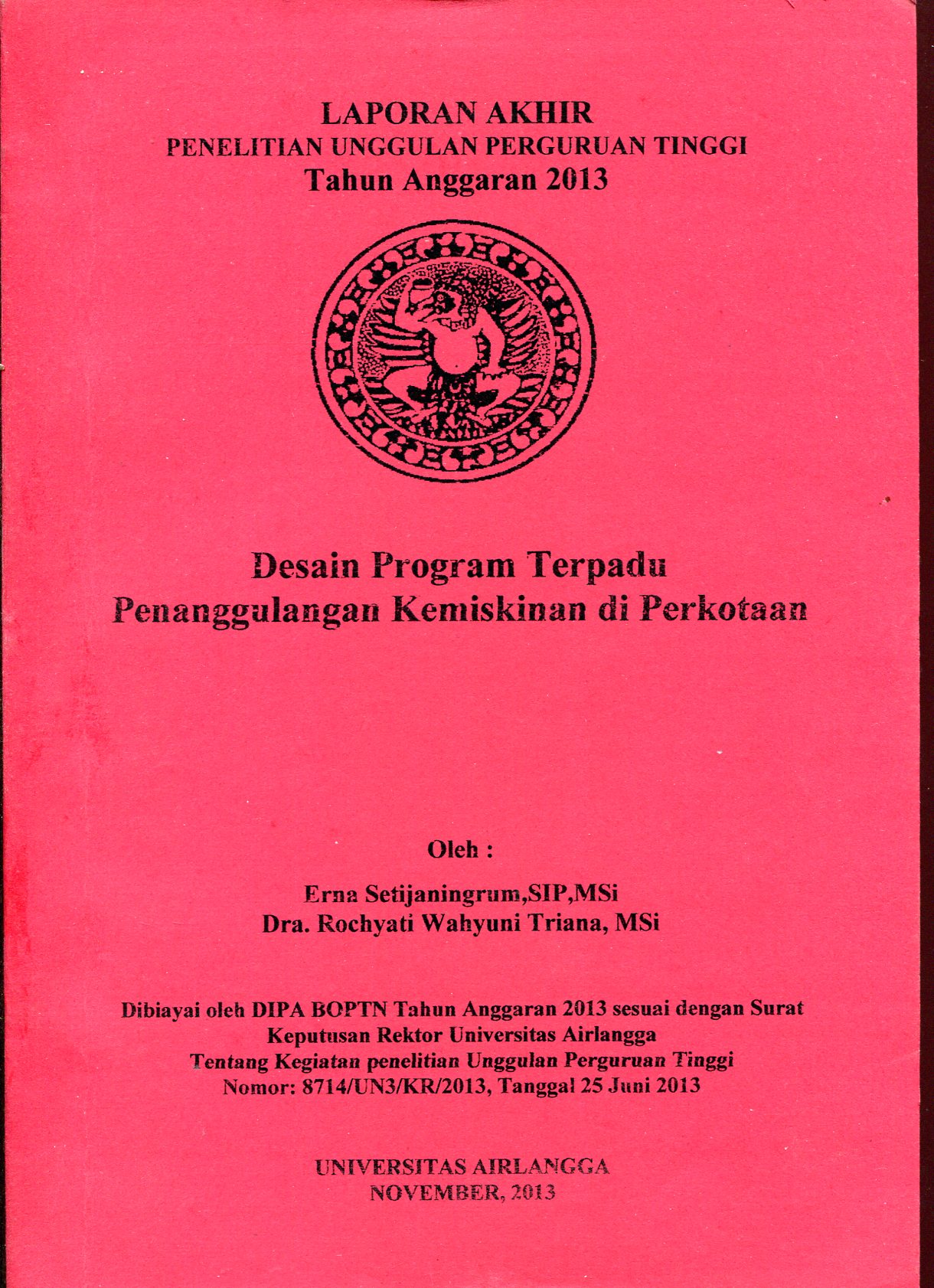 LAPORAN AKHIR
PENELITIAN UNGGULAN PERGURUAN TINGGI
Tahun Anggaran 2013

Desain Program Terpadu
Penanggulangan Kemiskinan di Perkotaan

Oleh :

Erna Setijaningrum,SIP,MSi
Dra. Rochyati Wahyuni Triana, MSi

Dibiayai oleh DIPA BOPTN Tahun Anggaran 2013 sesuai dengan Surat Keputusan Rektor Universitas Airlangga Tentang Kegiatan penelitian Unggulan Perguruan Tinggi Nomor: 8714/UN3/KR/2013, Tanggal 25 Juni 2013

UNIVERSITAS AIRLANGGA
NOVEMBER, 2013